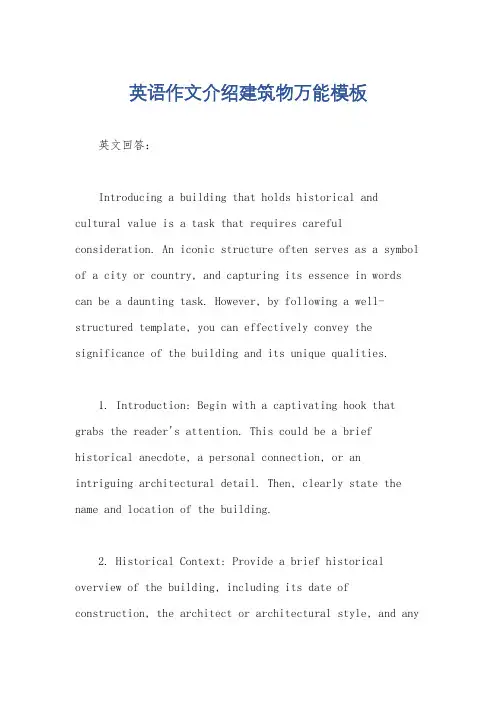 英语作文介绍建筑物万能模板

英文回答：

Introducing a building that holds historical and cultural value is a task that requires careful consideration. An iconic structure often serves as a symbol of a city or country, and capturing its essence in words can be a daunting task. However, by following a well-structured template, you can effectively convey the significance of the building and its unique qualities.

1. Introduction: Begin with a captivating hook that grabs the reader's attention. This could be a brief historical anecdote, a personal connection, or an intriguing architectural detail. Then, clearly state the name and location of the building.

2. Historical Context: Provide a brief historical overview of the building, including its date of construction, the architect or architectural style, and any